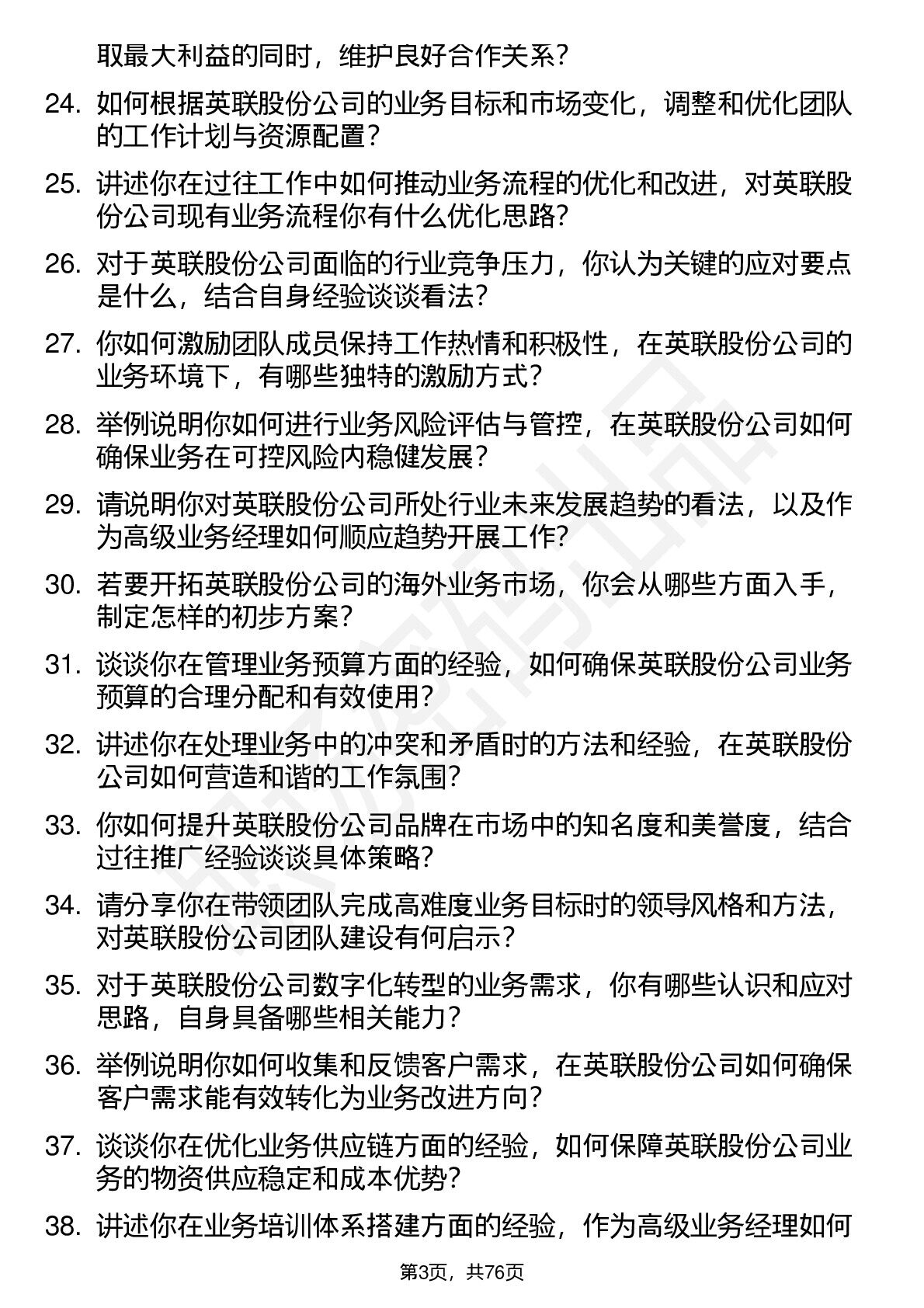 取最大利益的同时，维护良好合作关系？

24. 如何根据英联股份公司的业务目标和市场变化，调整和优化团队的工作计划与资源配置？

25. 讲述你在过往工作中如何推动业务流程的优化和改进，对英联股份公司现有业务流程你有什么优化思路？

26. 对于英联股份公司面临的行业竞争压力，你认为关键的应对要点是什么，结合自身经验谈谈看法？

27. 你如何激励团队成员保持工作热情和积极性，在英联股份公司的业务环境下，有哪些独特的激励方式？

28. 举例说明你如何进行业务风险评估与管控，在英联股份公司如何确保业务在可控风险内稳健发展？

29. 请说明你对英联股份公司所处行业未来发展趋势的看法，以及作为高级业务经理如何顺应趋势开展工作？

30. 若要开拓英联股份公司的海外业务市场，你会从哪些方面入手，制定怎样的初步方案？

31. 谈谈你在管理业务预算方面的经验，如何确保英联股份公司业务预算的合理分配和有效使用？

32. 讲述你在处理业务中的冲突和矛盾时的方法和经验，在英联股份公司如何营造和谐的工作氛围？

33. 你如何提升英联股份公司品牌在市场中的知名度和美誉度，结合过往推广经验谈谈具体策略？

34. 请分享你在带领团队完成高难度业务目标时的领导风格和方法，对英联股份公司团队建设有何启示？

35. 对于英联股份公司数字化转型的业务需求，你有哪些认识和应对思路，自身具备哪些相关能力？

36. 举例说明你如何收集和反馈客户需求，在英联股份公司如何确保客户需求能有效转化为业务改进方向？

37. 谈谈你在优化业务供应链方面的经验，如何保障英联股份公司业务的物资供应稳定和成本优势？

38. 讲述你在业务培训体系搭建方面的经验，作为高级业务经理如何

第3页，共76页